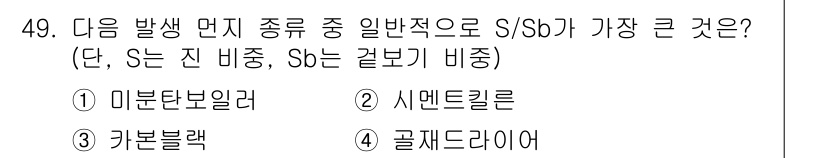 49. 다음 발생 먼지 종류 중 일반적으로 S/Sb가 가장 큰 것은? (단, S는 진 비중, Sb는 겉보기 비중)

① 미분탄보일러　② 시멘트킬른

③ 카본블랙　④ 골재드라이어